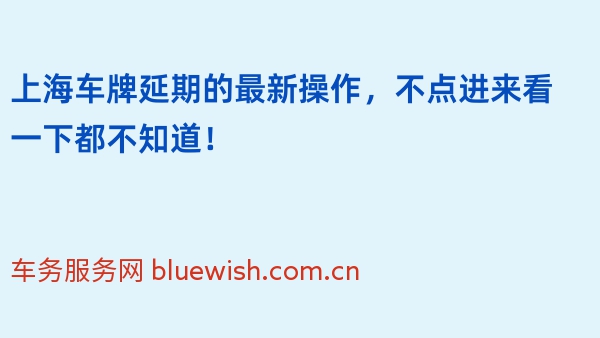 上海车牌延期的最新操作，不点进来看一下都不知道！

车务服务网 bluewish.com.cn